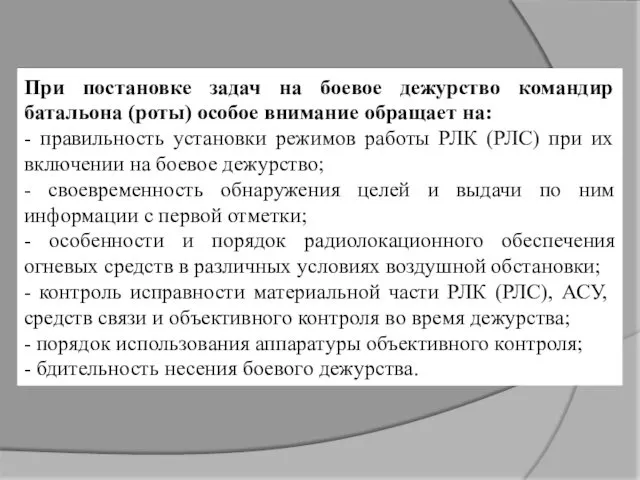 При постановке задач на боевое дежурство командир батальона (роты) особое внимание обращает на:
- правильность установки режимов работы РЛК (РЛС) при их включении на боевое дежурство;
- своевременность обнаружения целей и выдачи по ним информации с первой отметки;
- особенности и порядок радиолокационного обеспечения огневых средств в различных условиях воздушной обстановки;
- контроль исправности материальной части РЛК (РЛС), АСУ, средств связи и объективного контроля во время дежурства;
- порядок использования аппаратуры объективного контроля;
- бдительность несения боевого дежурства.